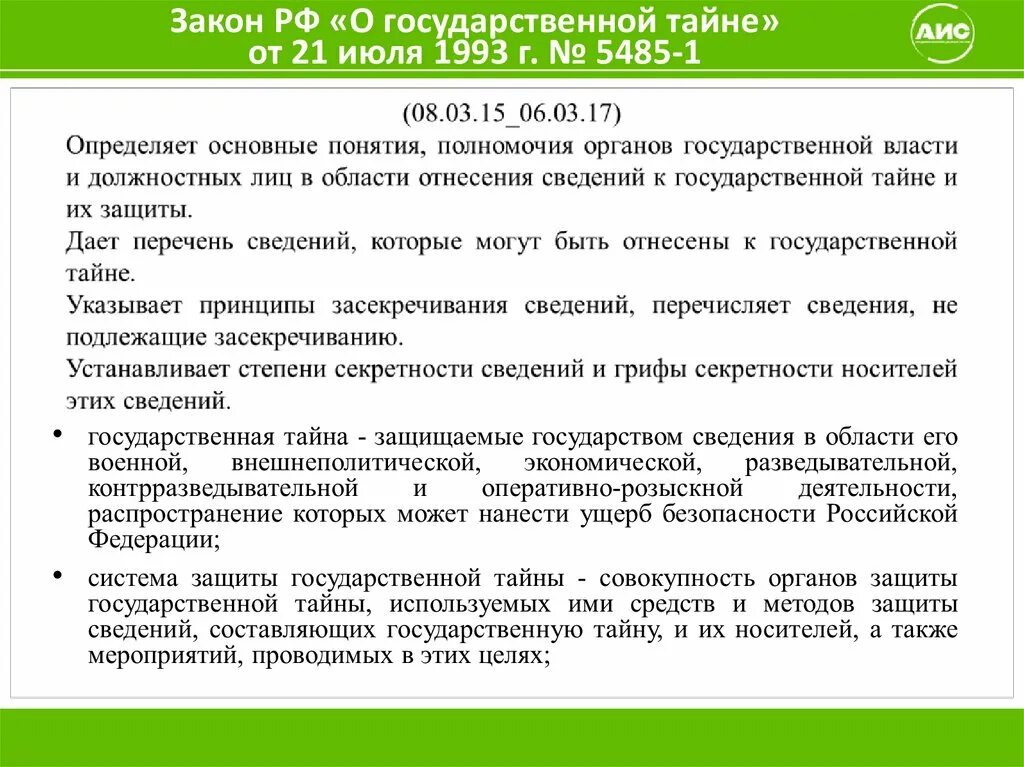 Закон РФ «О государственной тайне»
от 21 июля 1993 г. № 5485-1

АИС

(08.03.15_06.03.17)

Определяет основные понятия, полномочия органов государственной власти и должностных лиц в области отнесения сведений к государственной тайне и их защиты.

Дает перечень сведений, которые могут быть отнесены к государственной тайне.

Указывает принципы засекречивания сведений, перечисляет сведения, не подлежащие засекречиванию.

Устанавливает степени секретности сведений и грифы секретности носителей этих сведений.

• государственная тайна - защищаемые государством сведения в области его военной, внешнеполитической, экономической, разведывательной, контрразведывательной и оперативно-розыскной деятельности, распространение которых может нанести ущерб безопасности Российской Федерации;

• система защиты государственной тайны - совокупность органов защиты государственной тайны, используемых ими средств и методов защиты сведений, составляющих государственную тайну, и их носителей, а также мероприятий, проводимых в этих целях;